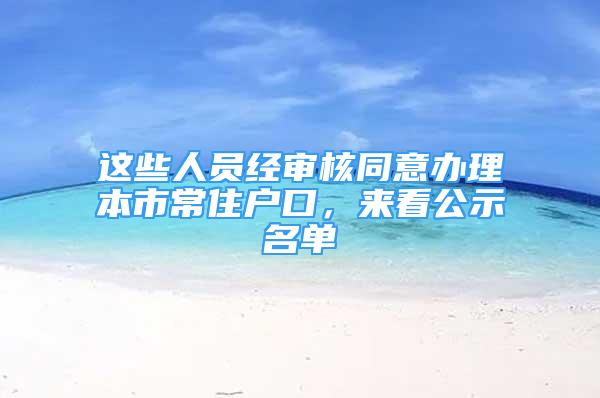 这些人员经审核同意办理本市常住户口，来看公示名单